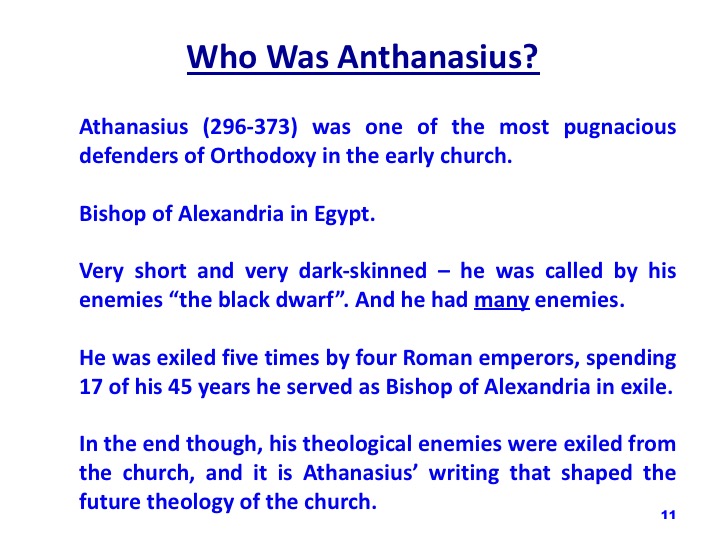 Who Was Anthanasius?

Athanasius (296-373) was one of the most pugnacious defenders of Orthodoxy in the early church.

Bishop of Alexandria in Egypt.

Very short and very dark-skinned – he was called by his enemies "the black dwarf". And he had many enemies.

He was exiled five times by four Roman emperors, spending 17 of his 45 years he served as Bishop of Alexandria in exile.

In the end though, his theological enemies were exiled from the church, and it is Athanasius' writing that shaped the future theology of the church.

11